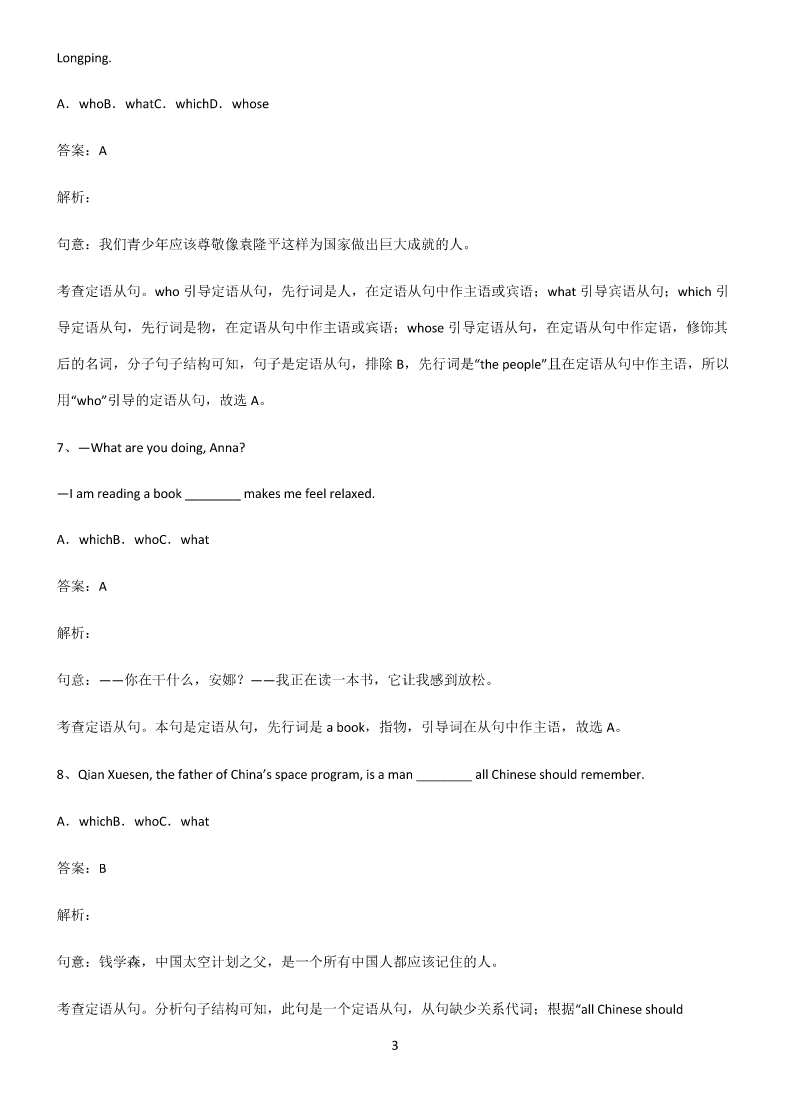 Longping.

A．whoB．whatC．whichD．whose

答案：A

解析：

句意：我们青少年应该尊敬像袁隆平这样为国家做出巨大成就的人。

考查定语从句。who 引导定语从句，先行词是人，在定语从句中作主语或宾语；what 引导宾语从句；which 引导定语从句，先行词是物，在定语从句中作主语或宾语；whose 引导定语从句，在定语从句中作定语，修饰其后的名词，分子句子结构可知，句子是定语从句，排除 B，先行词是“the people”且在定语从句中作主语，所以用“who”引导的定语从句，故选 A。

7、—What are you doing, Anna?

—I am reading a book ________ makes me feel relaxed.

A．whichB．whoC．what

答案：A

解析：

句意：——你在干什么，安娜？——我正在读一本书，它让我感到放松。

考查定语从句。本句是定语从句，先行词是 a book，指物，引导词在从句中作主语，故选 A。

8、Qian Xuesen, the father of China’s space program, is a man ________ all Chinese should remember.

A．whichB．whoC．what

答案：B

解析：

句意：钱学森，中国太空计划之父，是一个所有中国人都应该记住的人。

考查定语从句。分析句子结构可知，此句是一个定语从句，从句缺少关系代词；根据“all Chinese should

3